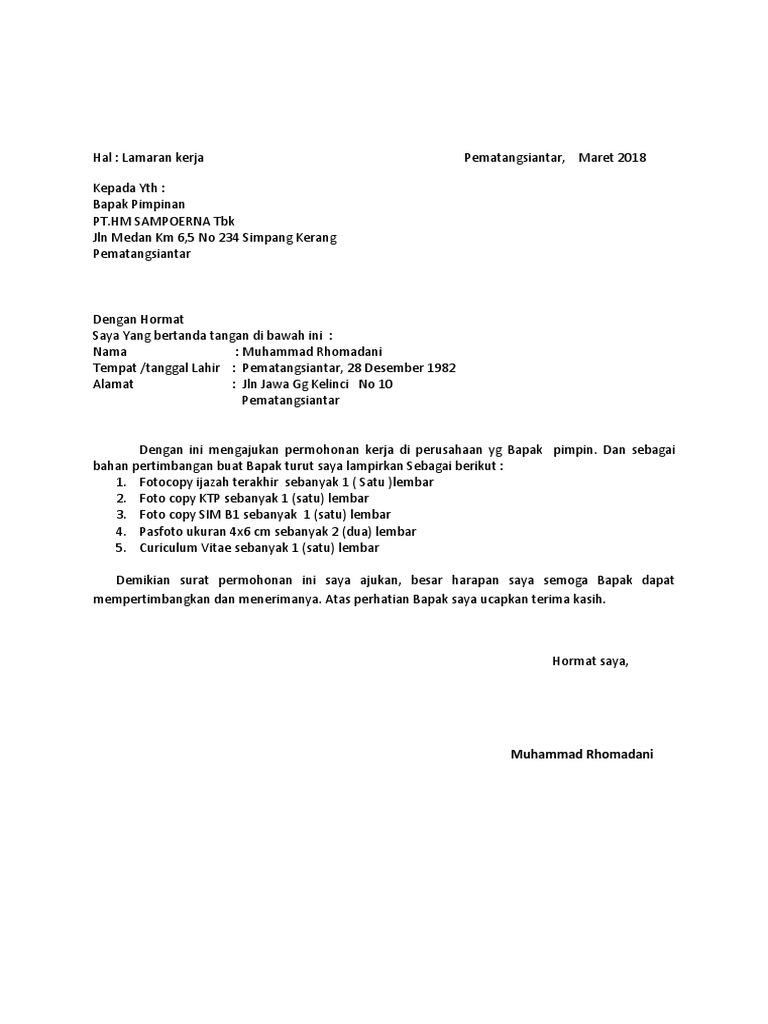 Hal : Lamaran kerja

Pematangsiantar,    Maret 2018

Kepada Yth :
Bapak Pimpinan
PT.HM SAMPOERNA Tbk
Jln Medan Km 6,5 No 234 Simpang Kerang
Pematangsiantar

Dengan Hormat
Saya Yang bertanda tangan di bawah ini :
Nama : Muhammad Rhomadani
Tempat /tanggal Lahir : Pematangsiantar, 28 Desember 1982
Alamat : Jln Jawa Gg Kelinci No 10
Pematangsiantar

Dengan ini mengajukan permohonan kerja di perusahaan yg Bapak pimpin. Dan sebagai bahan pertimbangan buat Bapak turut saya lampirkan Sebagai berikut :
1. Fotocopy ijazah terakhir sebanyak 1 ( Satu )lembar
2. Foto copy KTP sebanyak 1 (satu) lembar
3. Foto copy SIM B1 sebanyak 1 (satu) lembar
4. Pasfoto ukuran 4x6 cm sebanyak 2 (dua) lembar
5. Curiculum Vitae sebanyak 1 (satu) lembar

Demikian surat permohonan ini saya ajukan, besar harapan saya semoga Bapak dapat mempertimbangkan dan menerimanya. Atas perhatian Bapak saya ucapkan terima kasih.

Hormat saya,

Muhammad Rhomadani